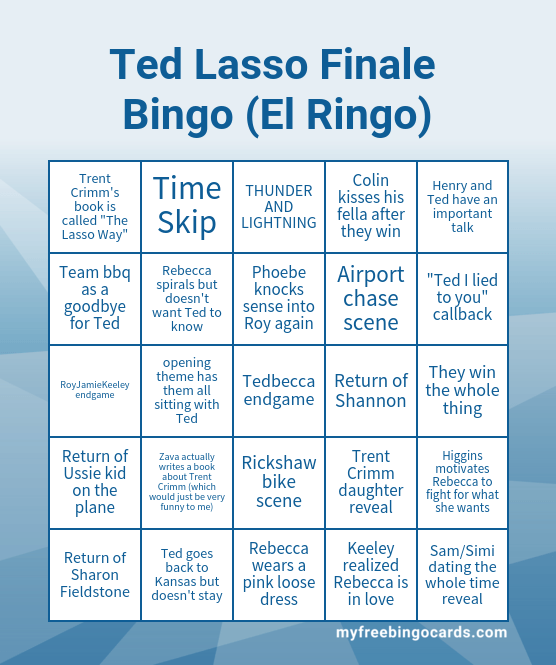 Ted Lasso Finale Bingo (El Ringo)

| | | | | |
|---|---|---|---|---|
| Trent Crimm's book is called "The Lasso Way" | Time Skip | THUNDER AND LIGHTNING | Colin kisses his fella after they win | Henry and Ted have an important talk |
| Team bbq as a goodbye for Ted | Rebecca spirals but doesn't want Ted to know | Phoebe knocks sense into Roy again | Airport chase scene | "Ted I lied to you" callback |
| RoyJamieKeeley endgame | opening theme has them all sitting with Ted | Tedbecca endgame | Return of Shannon | They win the whole thing |
| Return of Ussie kid on the plane | Zava actually writes a book about Trent Crimm (which would just be very funny to me) | Rickshaw bike scene | Trent Crimm daughter reveal | Higgins motivates Rebecca to fight for what she wants |
| Return of Sharon Fieldstone | Ted goes back to Kansas but doesn't stay | Rebecca wears a pink loose dress | Keeley realized Rebecca is in love | Sam/Simi dating the whole time reveal |

myfreebingocards.com